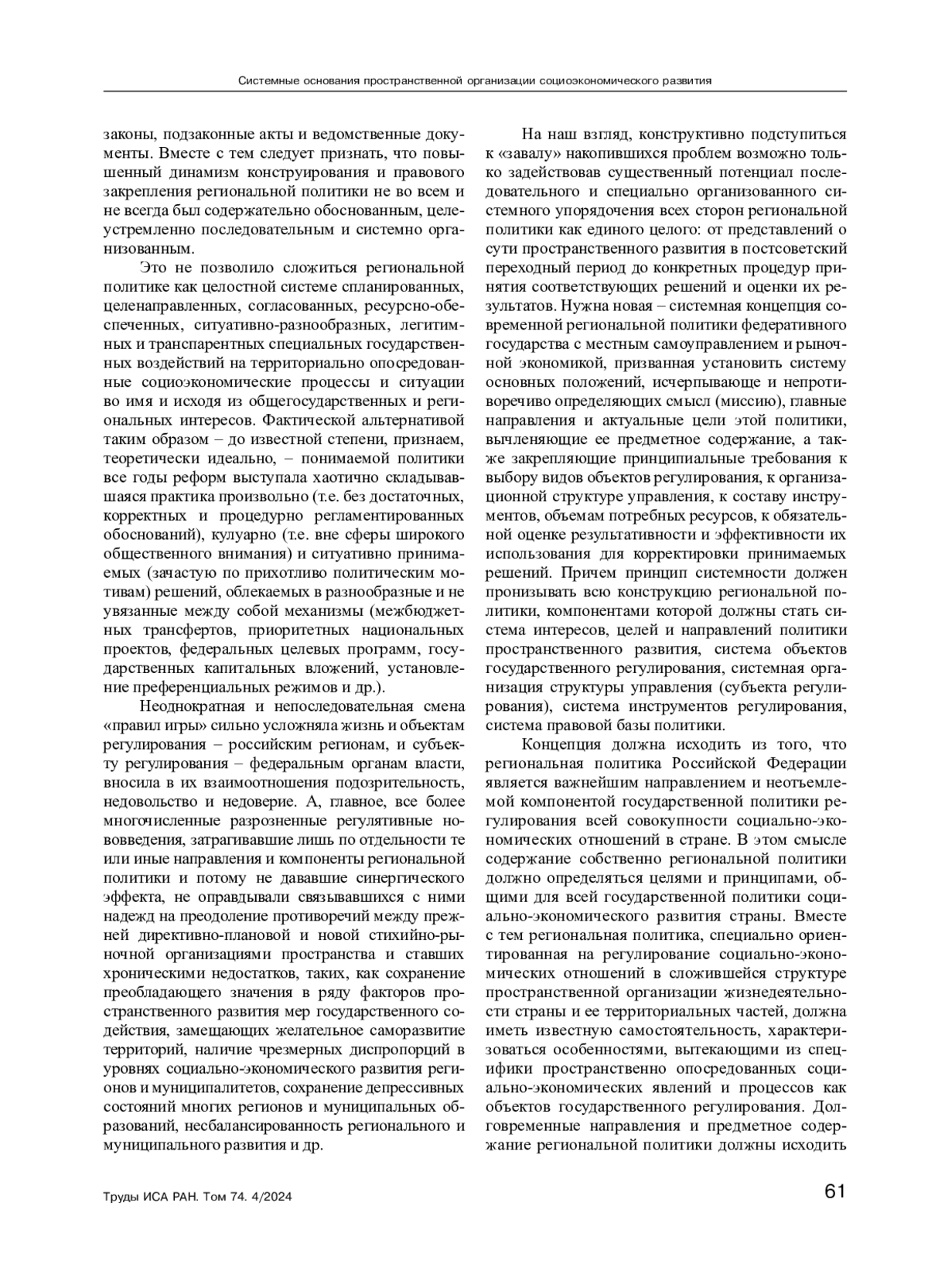 Системные основания пространственной организации социоэкономического развития

законы, подзаконные акты и ведомственные документы. Вместе с тем следует признать, что повышенный динамизм конструирования и правового закрепления региональной политики не во всем и не всегда был содержательно обоснованным, целеустремленно последовательным и системно организованным.

Это не позволило сложиться региональной политике как целостной системе спланированных, целенаправленных, согласованных, ресурсно-обеспеченных, ситуативно-разнообразных, легитимных и транспарентных специальных государственных воздействий на территориально опосредованные социоэкономические процессы и ситуации во имя и исходя из общегосударственных и региональных интересов. Фактической альтернативой таким образом – до известной степени, признаем, теоретически идеально, – понимаемой политики все годы реформ выступала хаотично складывавшаяся практика произвольно (т.е. без достаточных, корректных и процедурно регламентированных обоснований), кулуарно (т.е. вне сферы широкого общественного внимания) и ситуативно принимаемых (зачастую по прихотливо политическим мотивам) решений, облекаемых в разнообразные и не увязанные между собой механизмы (межбюджетных трансфертов, приоритетных национальных проектов, федеральных целевых программ, государственных капитальных вложений, установление преференциальных режимов и др.).

Неоднократная и непоследовательная смена «правил игры» сильно усложняла жизнь и объектам регулирования – российским регионам, и субъекту регулирования – федеральным органам власти, вносила в их взаимоотношения подозрительность, недовольство и недоверие. А, главное, все более многочисленные разрозненные регулятивные нововведения, затрагивавшие лишь по отдельности те или иные направления и компоненты региональной политики и потому не дававшие синергического эффекта, не оправдывали связывавшихся с ними надежд на преодоление противоречий между прежней директивно-плановой и новой стихийно-рыночной организациями пространства и ставших хроническими недостатков, таких, как сохранение преобладающего значения в ряду факторов пространственного развития мер государственного содействия, замещающих желательное саморазвитие территорий, наличие чрезмерных диспропорций в уровнях социально-экономического развития регионов и муниципалитетов, сохранение депрессивных состояний многих регионов и муниципальных образований, несбалансированность регионального и муниципального развития и др.

На наш взгляд, конструктивно подступиться к «завалу» накопившихся проблем возможно только задействовав существенный потенциал последовательного и специально организованного системного упорядочения всех сторон региональной политики как единого целого: от представлений о сути пространственного развития в постсоветский переходный период до конкретных процедур принятия соответствующих решений и оценки их результатов. Нужна новая – системная концепция современной региональной политики федеративного государства с местным самоуправлением и рыночной экономикой, призванная установить систему основных положений, исчерпывающе и непротиворечиво определяющих смысл (миссию), главные направления и актуальные цели этой политики, вычленяющие ее предметное содержание, а также закрепляющие принципиальные требования к выбору видов объектов регулирования, к организационной структуре управления, к составу инструментов, объемам потребных ресурсов, к обязательной оценке результативности и эффективности их использования для корректировки принимаемых решений. Причем принцип системности должен пронизывать всю конструкцию региональной политики, компонентами которой должны стать система интересов, целей и направлений политики пространственного развития, система объектов государственного регулирования, системная организация структуры управления (субъекта регулирования), система инструментов регулирования, система правовой базы политики.

Концепция должна исходить из того, что региональная политика Российской Федерации является важнейшим направлением и неотъемлемой компонентой государственной политики регулирования всей совокупности социально-экономических отношений в стране. В этом смысле содержание собственно региональной политики должно определяться целями и принципами, общими для всей государственной политики социально-экономического развития страны. Вместе с тем региональная политика, специально ориентированная на регулирование социально-экономических отношений в сложившейся структуре пространственной организации жизнедеятельности страны и ее территориальных частей, должна иметь известную самостоятельность, характеризоваться особенностями, вытекающими из специфики пространственно опосредованных социально-экономических явлений и процессов как объектов государственного регулирования. Долговременные направления и предметное содержание региональной политики должны исходить

Труды ИСА РАН. Том 74. 4/2024

61